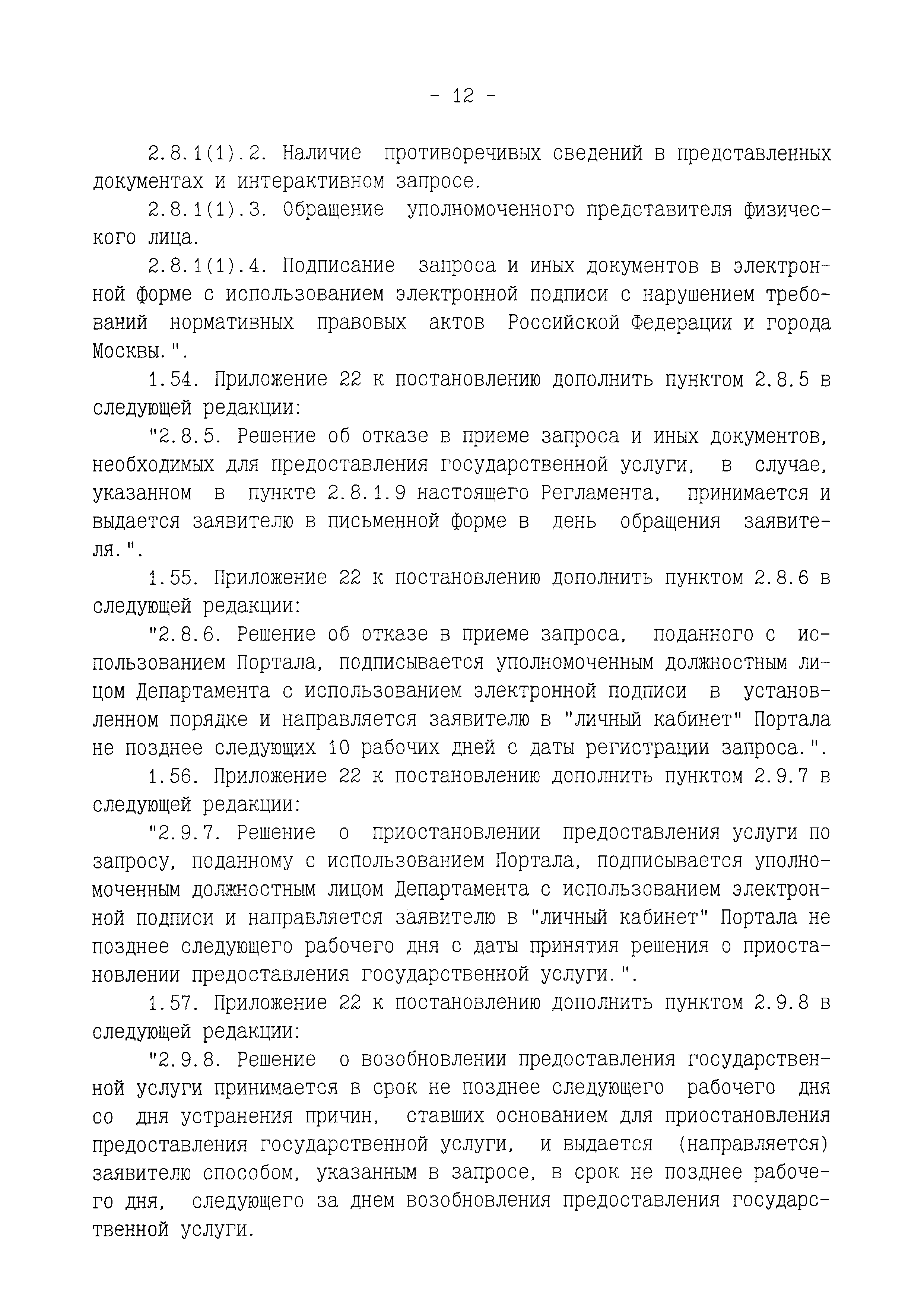 - 12 -

2.8.1(1).2. Наличие противоречивых сведений в представленных документах и интерактивном запросе.

2.8.1(1).3. Обращение уполномоченного представителя физического лица.

2.8.1(1).4. Подписание запроса и иных документов в электронной форме с использованием электронной подписи с нарушением требований нормативных правовых актов Российской Федерации и города Москвы.".

1.54. Приложение 22 к постановлению дополнить пунктом 2.8.5 в следующей редакции:

"2.8.5. Решение об отказе в приеме запроса и иных документов, необходимых для предоставления государственной услуги, в случае, указанном в пункте 2.8.1.9 настоящего Регламента, принимается и выдается заявителю в письменной форме в день обращения заявителя.".

1.55. Приложение 22 к постановлению дополнить пунктом 2.8.6 в следующей редакции:

"2.8.6. Решение об отказе в приеме запроса, поданного с использованием Портала, подписывается уполномоченным должностным лицом Департамента с использованием электронной подписи в установленном порядке и направляется заявителю в "личный кабинет" Портала не позднее следующих 10 рабочих дней с даты регистрации запроса.".

1.56. Приложение 22 к постановлению дополнить пунктом 2.9.7 в следующей редакции:

"2.9.7. Решение о приостановлении предоставления услуги по запросу, поданному с использованием Портала, подписывается уполномоченным должностным лицом Департамента с использованием электронной подписи и направляется заявителю в "личный кабинет" Портала не позднее следующего рабочего дня с даты принятия решения о приостановлении предоставления государственной услуги.".

1.57. Приложение 22 к постановлению дополнить пунктом 2.9.8 в следующей редакции:

"2.9.8. Решение о возобновлении предоставления государственной услуги принимается в срок не позднее следующего рабочего дня со дня устранения причин, ставших основанием для приостановления предоставления государственной услуги, и выдается (направляется) заявителю способом, указанным в запросе, в срок не позднее рабочего дня, следующего за днем возобновления предоставления государственной услуги.